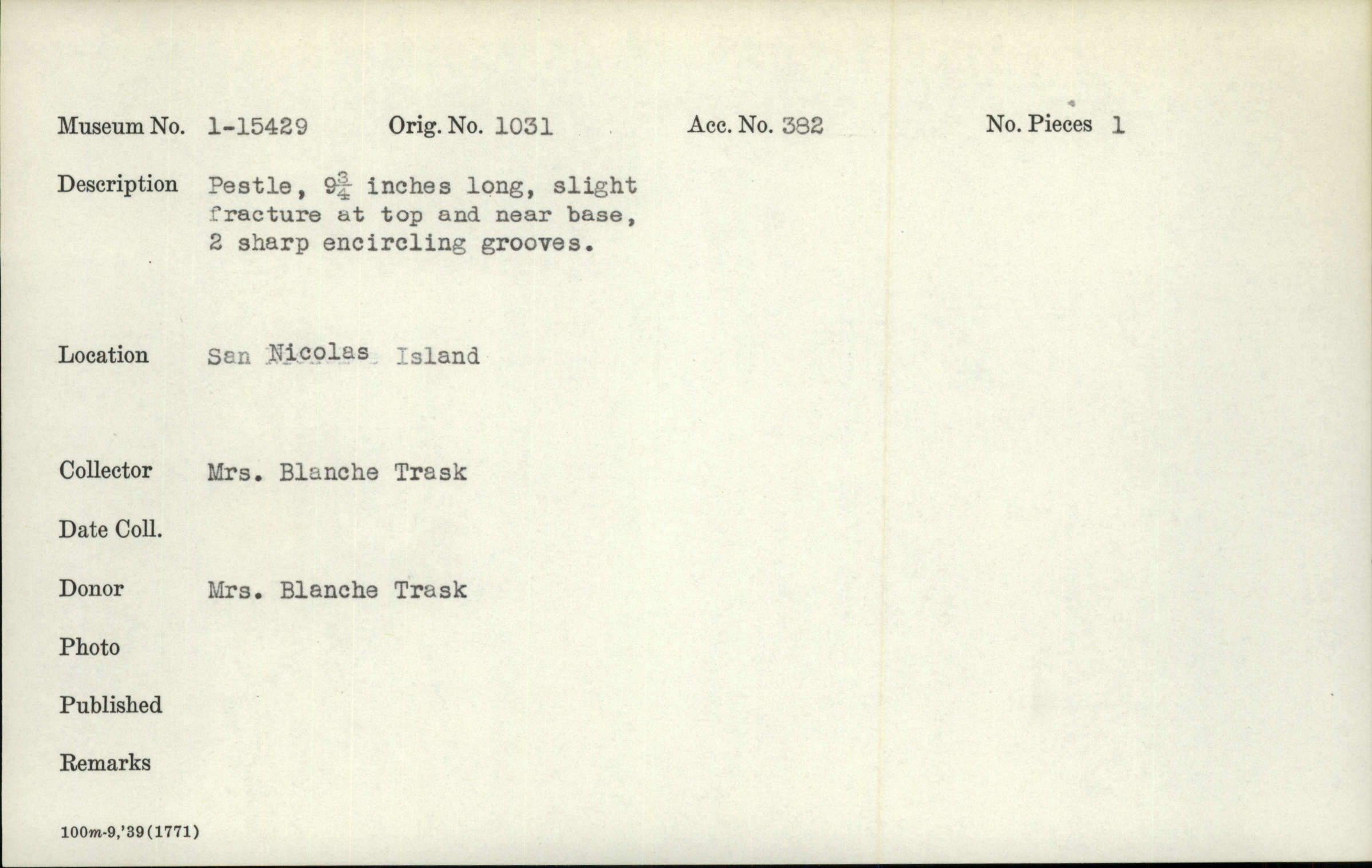 Museum No. 1-15429 Orig. No. 1031 Acc. No. 382 No. Pieces 1

Description Pestle, $9\frac{3}{4}$ inches long, slight fracture at top and near base, 2 sharp encircling grooves.

Location San Nicolas Island

Collector Mrs. Blanche Trask

Date Coll.

Donor Mrs. Blanche Trask

Photo

Published

Remarks

100m-9,'39(1771)